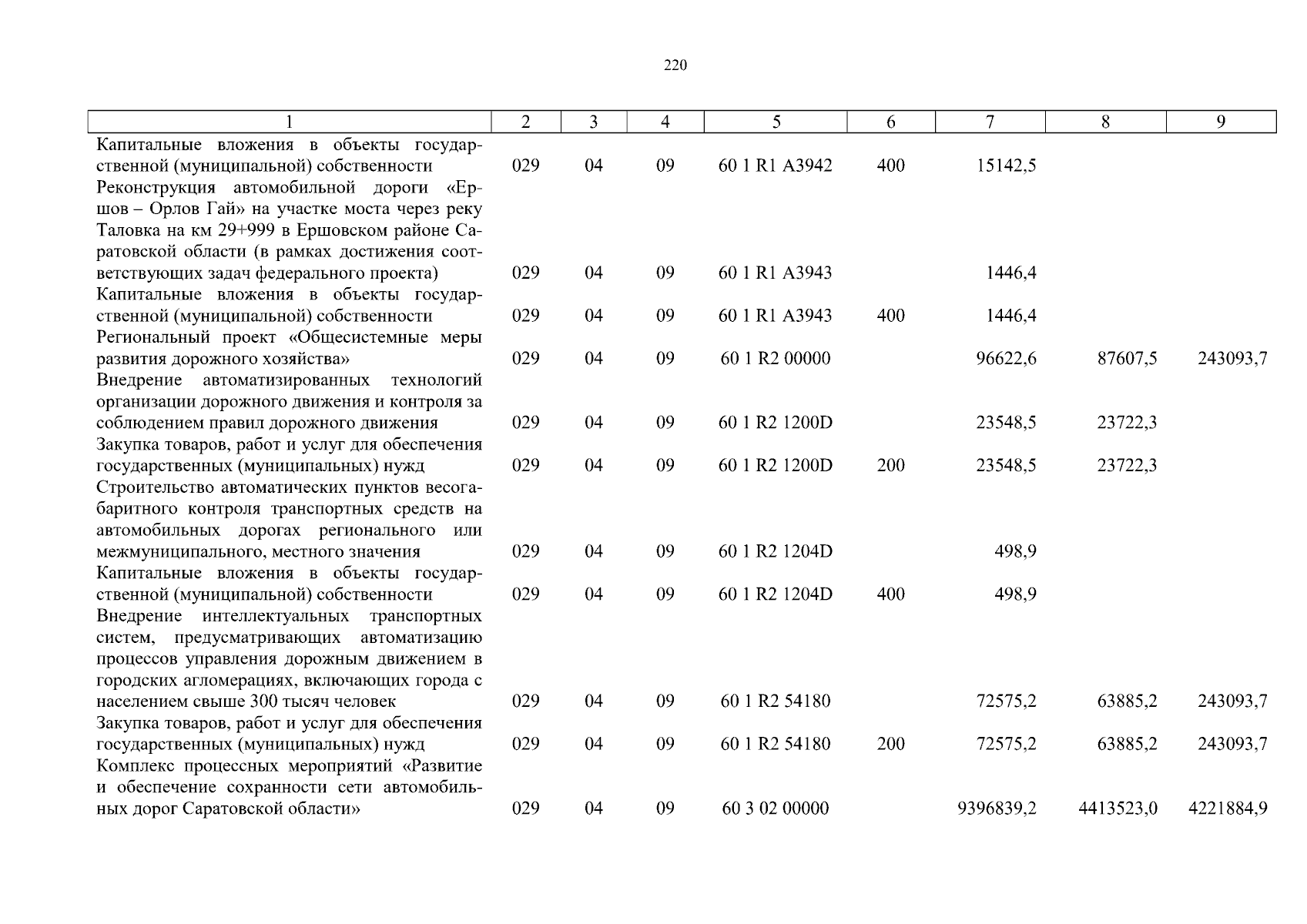 220

| 1 | 2 | 3 | 4 | 5 | 6 | 7 | 8 | 9 |
|---|---|---|---|---|---|---|---|---|
| Капитальные вложения в объекты государственной (муниципальной) собственности | 029 | 04 | 09 | 60 1 R1 A3942 | 400 | 15142,5 | | |
| Реконструкция автомобильной дороги «Ершов – Орлов Гай» на участке моста через реку Таловка на км 29+999 в Ершовском районе Саратовской области (в рамках достижения соответствующих задач федерального проекта) | 029 | 04 | 09 | 60 1 R1 A3943 | | 1446,4 | | |
| Капитальные вложения в объекты государственной (муниципальной) собственности | 029 | 04 | 09 | 60 1 R1 A3943 | 400 | 1446,4 | | |
| Региональный проект «Общесистемные меры развития дорожного хозяйства» | 029 | 04 | 09 | 60 1 R2 00000 | | 96622,6 | 87607,5 | 243093,7 |
| Внедрение автоматизированных технологий организации дорожного движения и контроля за соблюдением правил дорожного движения | 029 | 04 | 09 | 60 1 R2 1200D | | 23548,5 | 23722,3 | |
| Закупка товаров, работ и услуг для обеспечения государственных (муниципальных) нужд | 029 | 04 | 09 | 60 1 R2 1200D | 200 | 23548,5 | 23722,3 | |
| Строительство автоматических пунктов весогабаритного контроля транспортных средств на автомобильных дорогах регионального или межмуниципального, местного значения | 029 | 04 | 09 | 60 1 R2 1204D | | 498,9 | | |
| Капитальные вложения в объекты государственной (муниципальной) собственности | 029 | 04 | 09 | 60 1 R2 1204D | 400 | 498,9 | | |
| Внедрение интеллектуальных транспортных систем, предусматривающих автоматизацию процессов управления дорожным движением в городских агломерациях, включающих города с населением свыше 300 тысяч человек | 029 | 04 | 09 | 60 1 R2 54180 | | 72575,2 | 63885,2 | 243093,7 |
| Закупка товаров, работ и услуг для обеспечения государственных (муниципальных) нужд | 029 | 04 | 09 | 60 1 R2 54180 | 200 | 72575,2 | 63885,2 | 243093,7 |
| Комплекс процессных мероприятий «Развитие и обеспечение сохранности сети автомобильных дорог Саратовской области» | 029 | 04 | 09 | 60 3 02 00000 | | 9396839,2 | 4413523,0 | 4221884,9 |